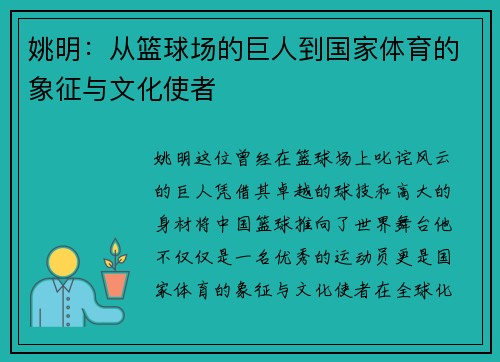 姚明：从篮球场的巨人到国家体育的象征与文化使者

姚明这位曾经在篮球场上叱诧风云的巨人凭借其卓越的球技和高大的身材将中国篮球推向了世界舞台他不仅仅是一名优秀的运动员更是国家体育的象征与文化使者在全球化